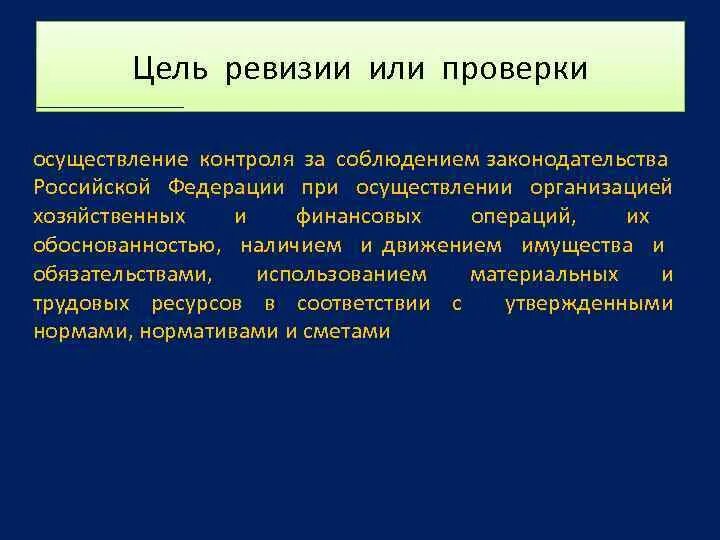 Цель ревизии или проверки

осуществление контроля за соблюдением законодательства Российской Федерации при осуществлении организацией хозяйственных и финансовых операций, их обоснованностью, наличием и движением имущества и обязательствами, использованием материальных и трудовых ресурсов в соответствии с утвержденными нормами, нормативами и сметами